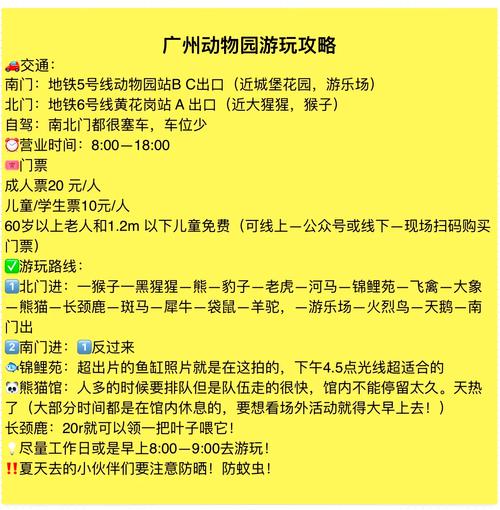 广州动物园游玩攻略

🚗交通：
南门：地铁5号线动物园站B C出口（近城堡花园，游乐场）
北门：地铁6号线黄花岗站 A 出口（近大猩猩，猴子）
自驾：南北门都很塞车，车位少
⏰营业时间：8:00—18:00
🎫门票
成人票20 元/人
儿童/学生票10元/人
60岁以上老人和1.2m 以下儿童免费（可线上—公众号或线下—现场扫码购买门票）
✅游玩路线：
1️⃣北门进：—猴子—黑猩猩—熊—豹子—老虎—河马—锦鲤苑—飞禽—大象—熊猫—长颈鹿—斑马—犀牛—袋鼠—羊驼，—游乐场—火烈鸟—天鹅—南门出
2️⃣南门进：1️⃣反过来
🐟锦鲤苑：超出片的鱼缸照片就是在这拍的，下午4.5点光线超适合的
🐼熊猫馆：人多的时候要排队但是队伍走的很快，馆内不能停留太久。天热了（大部分时间都是在馆内休息的，要想看场外活动就得大早上去！）
长颈鹿：20r就可以领一把叶子喂它！
💡尽量工作日或是早上8:00—9:00去游玩！
‼️夏天去的小伙伴们要注意防晒！防蚊虫！